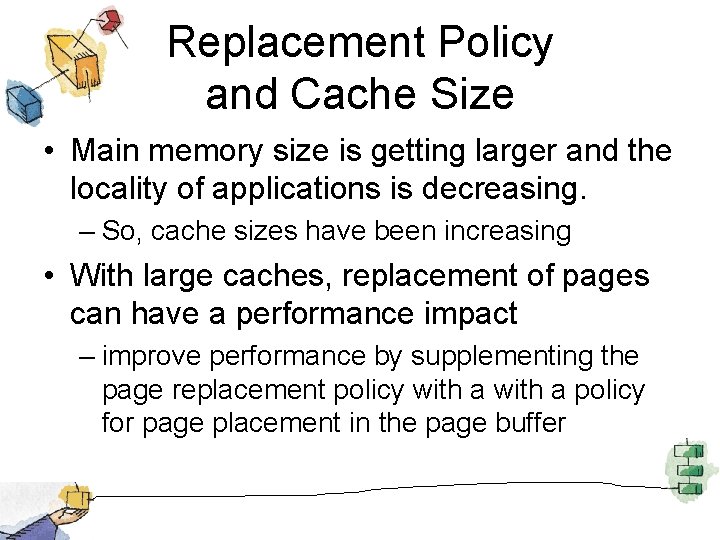 Replacement Policy and Cache Size

• Main memory size is getting larger and the locality of applications is decreasing.

– So, cache sizes have been increasing

• With large caches, replacement of pages can have a performance impact

– improve performance by supplementing the page replacement policy with a with a policy for page placement in the page buffer